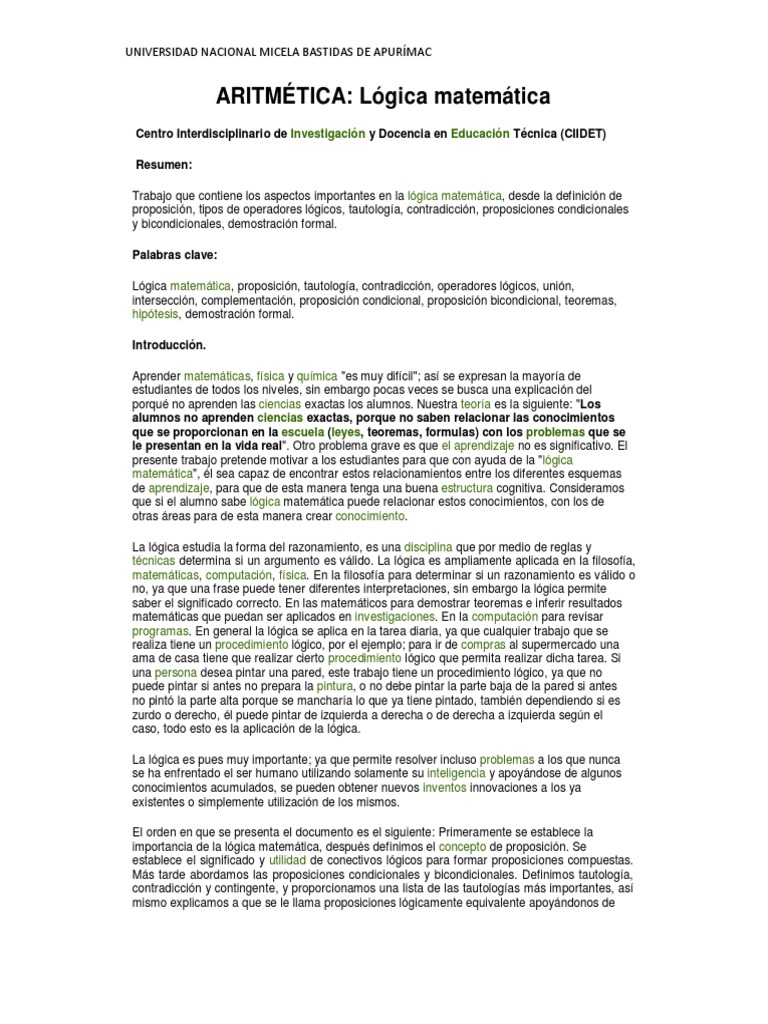 UNIVERSIDAD NACIONAL MICELA BASTIDAS DE APURÍMAC

ARITMÉTICA: Lógica matemática

Centro Interdisciplinario de Investigación y Docencia en Educación Técnica (CIIDET)

Resumen:

Trabajo que contiene los aspectos importantes en la lógica matemática, desde la definición de proposición, tipos de operadores lógicos, tautología, contradicción, proposiciones condicionales y bicondicionales, demostración formal.

Palabras clave:

Lógica matemática, proposición, tautología, contradicción, operadores lógicos, unión, intersección, complementación, proposición condicional, proposición bicondicional, teoremas, hipótesis, demostración formal.

Introducción.

Aprender matemáticas, física y química "es muy difícil"; así se expresan la mayoría de estudiantes de todos los niveles, sin embargo pocas veces se busca una explicación del porqué no aprenden las ciencias exactas los alumnos. Nuestra teoría es la siguiente: "Los alumnos no aprenden ciencias exactas, porque no saben relacionar las conocimientos que se proporcionan en la escuela (leyes, teoremas, formulas) con los problemas que se le presentan en la vida real". Otro problema grave es que el aprendizaje no es significativo. El presente trabajo pretende motivar a los estudiantes para que con ayuda de la "lógica matemática", él sea capaz de encontrar estos relacionamientos entre los diferentes esquemas de aprendizaje, para que de esta manera tenga una buena estructura cognitiva. Consideramos que si el alumno sabe lógica matemática puede relacionar estos conocimientos, con los de otras áreas para de esta manera crear conocimiento.

La lógica estudia la forma del razonamiento, es una disciplina que por medio de reglas y técnicas determina si un argumento es válido. La lógica es ampliamente aplicada en la filosofía, matemáticas, computación, física. En la filosofía para determinar si un razonamiento es válido o no, ya que una frase puede tener diferentes interpretaciones, sin embargo la lógica permite saber el significado correcto. En las matemáticos para demostrar teoremas e inferir resultados matemáticas que puedan ser aplicados en investigaciones. En la computación para revisar programas. En general la lógica se aplica en la tarea diaria, ya que cualquier trabajo que se realiza tiene un procedimiento lógico, por el ejemplo; para ir de compras al supermercado una ama de casa tiene que realizar cierto procedimiento lógico que permita realizar dicha tarea. Si una persona desea pintar una pared, este trabajo tiene un procedimiento lógico, ya que no puede pintar si antes no prepara la pintura, o no debe pintar la parte baja de la pared si antes no pintó la parte alta porque se mancharía lo que ya tiene pintado, también dependiendo si es zurdo o derecho, él puede pintar de izquierda a derecha o de derecha a izquierda según el caso, todo esto es la aplicación de la lógica.

La lógica es pues muy importante; ya que permite resolver incluso problemas a los que nunca se ha enfrentado el ser humano utilizando solamente su inteligencia y apoyándose de algunos conocimientos acumulados, se pueden obtener nuevos inventos innovaciones a los ya existentes o simplemente utilización de los mismos.

El orden en que se presenta el documento es el siguiente: Primeramente se establece la importancia de la lógica matemática, después definimos el concepto de proposición. Se establece el significado y utilidad de conectivos lógicos para formar proposiciones compuestas. Más tarde abordamos las proposiciones condicionales y bicondicionales. Definimos tautología, contradicción y contingente, y proporcionamos una lista de las tautologías más importantes, así mismo explicamos a que se le llama proposiciones lógicamente equivalente apoyándonos de